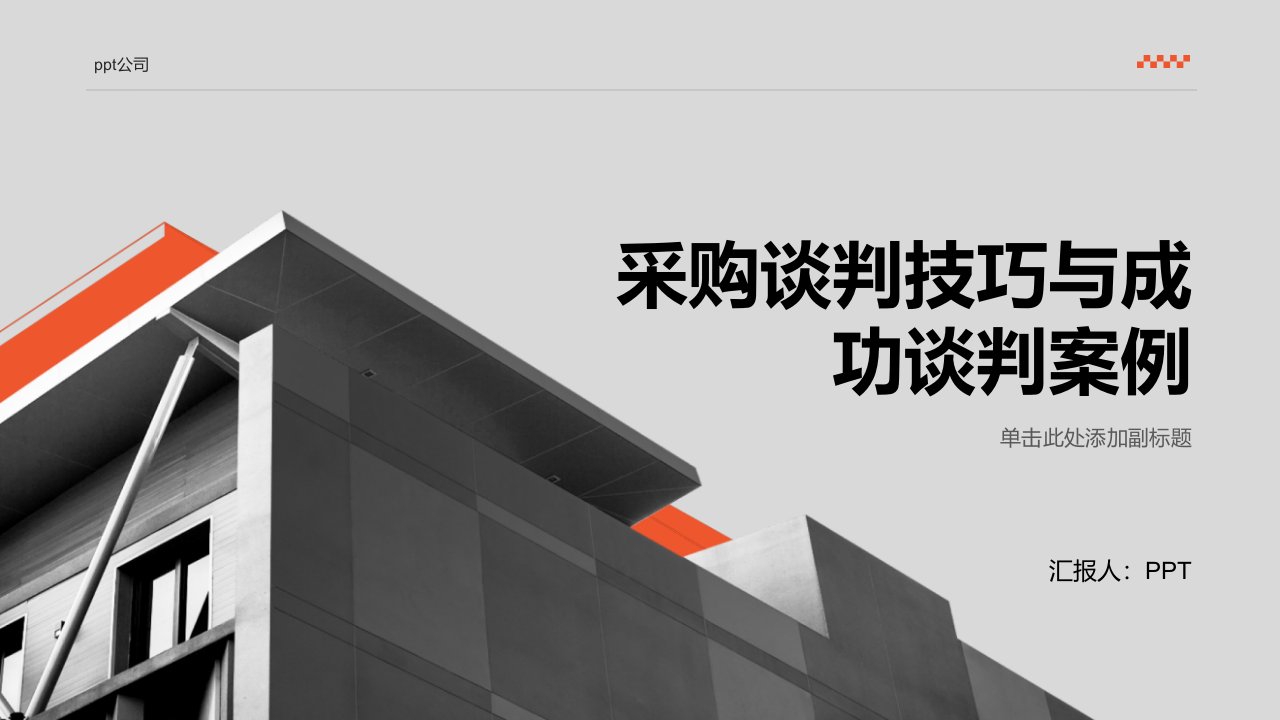 ppt公司

采购谈判技巧与成功谈判案例

单击此处添加副标题

汇报人：PPT